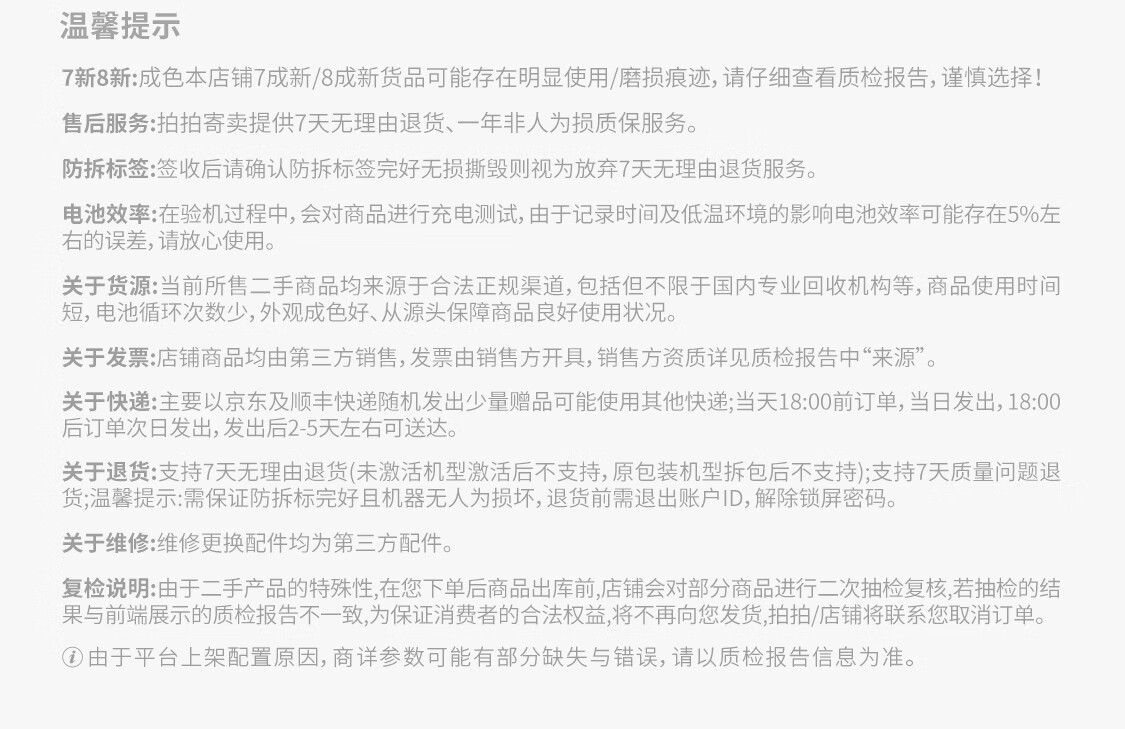 温馨提示

7新8新:成色本店铺7成新/8成新货品可能存在明显使用/磨损痕迹，请仔细查看质检报告，谨慎选择！

售后服务:拍拍寄卖提供7天无理由退货、一年非人为损质保服务。

防拆标签:签收后请确认防拆标签完好无损撕毁则视为放弃7天无理由退货服务。

电池效率:在验机过程中，会对商品进行充电测试，由于记录时间及低温环境的影响电池效率可能存在5%左右的误差，请放心使用。

关于货源:当前所售二手商品均来源于合法正规渠道，包括但不限于国内专业回收机构等，商品使用时间短，电池循环次数少，外观成色好、从源头保障商品良好使用状况。

关于发票:店铺商品均由第三方销售，发票由销售方开具，销售方资质详见质检报告中“来源”。

关于快递:主要以京东及顺丰快递随机发出少量赠品可能使用其他快递;当天18:00前订单，当日发出，18:00后订单次日发出，发出后2-5天左右可送达。

关于退货:支持7天无理由退货(未激活机型激活后不支持，原包装机型拆包后不支持);支持7天质量问题退货;温馨提示:需保证防拆标完好且机器无人为损坏，退货前需退出账户ID，解除锁屏密码。

关于维修:维修更换配件均为第三方配件。

复检说明:由于二手产品的特殊性,在您下单后商品出库前,店铺会对部分商品进行二次抽检复核,若抽检的结果与前端展示的质检报告不一致,为保证消费者的合法权益,将不再向您发货,拍拍/店铺将联系您取消订单。

ⓘ 由于平台上架配置原因，商详参数可能有部分缺失与错误，请以质检报告信息为准。